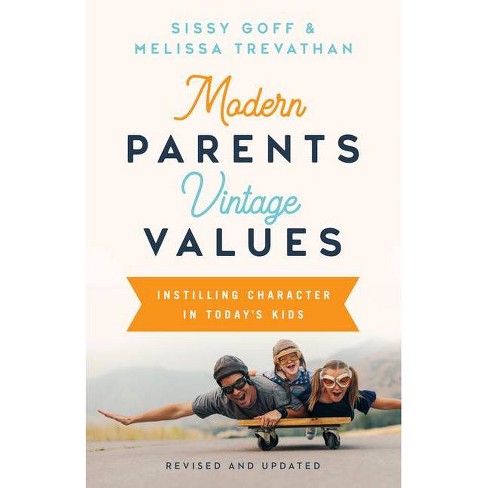 SISSY GOFF &
MELISSA TREVATHAN

Modern
PARENTS
Vintage
VALUES

INSTILLING CHARACTER
IN TODAY'S KIDS

REVISED AND UPDATED